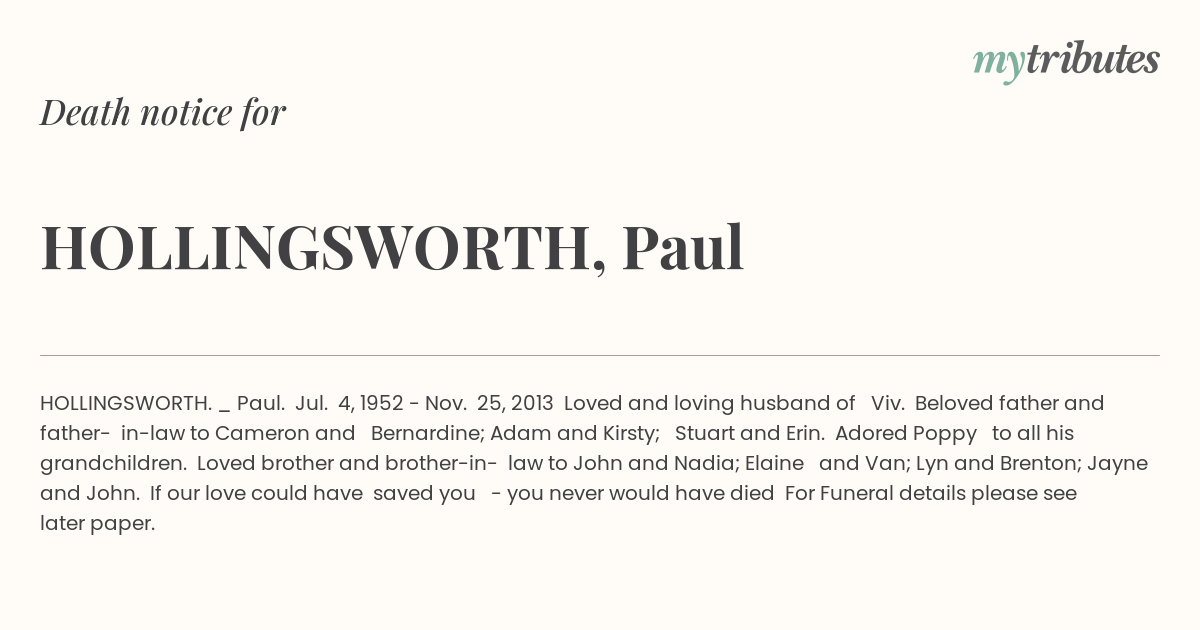 mytributes

Death notice for

HOLLINGSWORTH, Paul

HOLLINGSWORTH. _ Paul. Jul. 4, 1952 - Nov. 25, 2013 Loved and loving husband of Viv. Beloved father and father- in-law to Cameron and Bernardine; Adam and Kirsty; Stuart and Erin. Adored Poppy to all his grandchildren. Loved brother and brother-in- law to John and Nadia; Elaine and Van; Lyn and Brenton; Jayne and John. If our love could have saved you - you never would have died For Funeral details please see later paper.